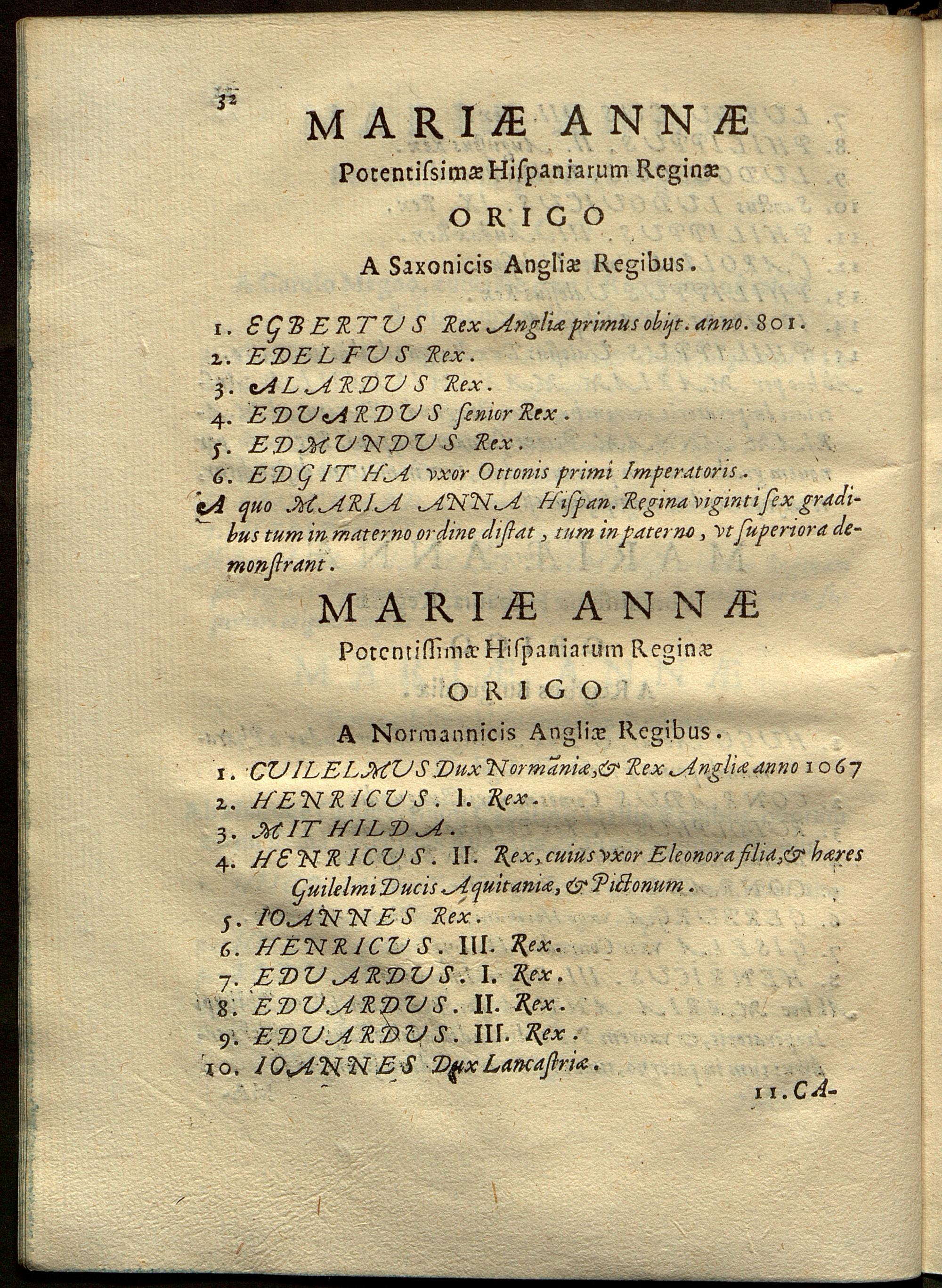 32

MARIÆ ANNÆ

Potentissimæ Hispaniarum Reginæ

ORIGO

A Saxonicis Angliæ Regibus.

1. EGBERTUS Rex Angliæ primus obijt. anno. 801.
2. EDELFUS Rex.
3. ALARDUS Rex.
4. EDUARDUS senior Rex.
5. EDMUNDUS Rex.
6. EDGITHA vxor Ottonis primi Imperatoris.

A quo MARIA ANNA Hispan. Regina viginti sex gradibus tum in materno ordine distat, tum in paterno, vt superiora demonstrant.

MARIÆ ANNÆ

Potentissimæ Hispaniarum Reginæ

ORIGO

A Normannicis Angliæ Regibus.

1. GUILELMUS Dux Normāniæ, & Rex Angliæ anno 1067
2. HENRICUS. I. Rex.
3. MITHILDA.
4. HENRICUS. II. Rex, cuius vxor Eleonora filia, & hæres Guilelmi Ducis Aquitaniæ, & Pictonum.
5. IOANNES Rex.
6. HENRICUS. III. Rex.
7. EDUARDUS. I. Rex.
8. EDUARDUS. II. Rex.
9. EDUARDUS. III. Rex.
10. IOANNES Dux Lancastriæ.

11. CA-